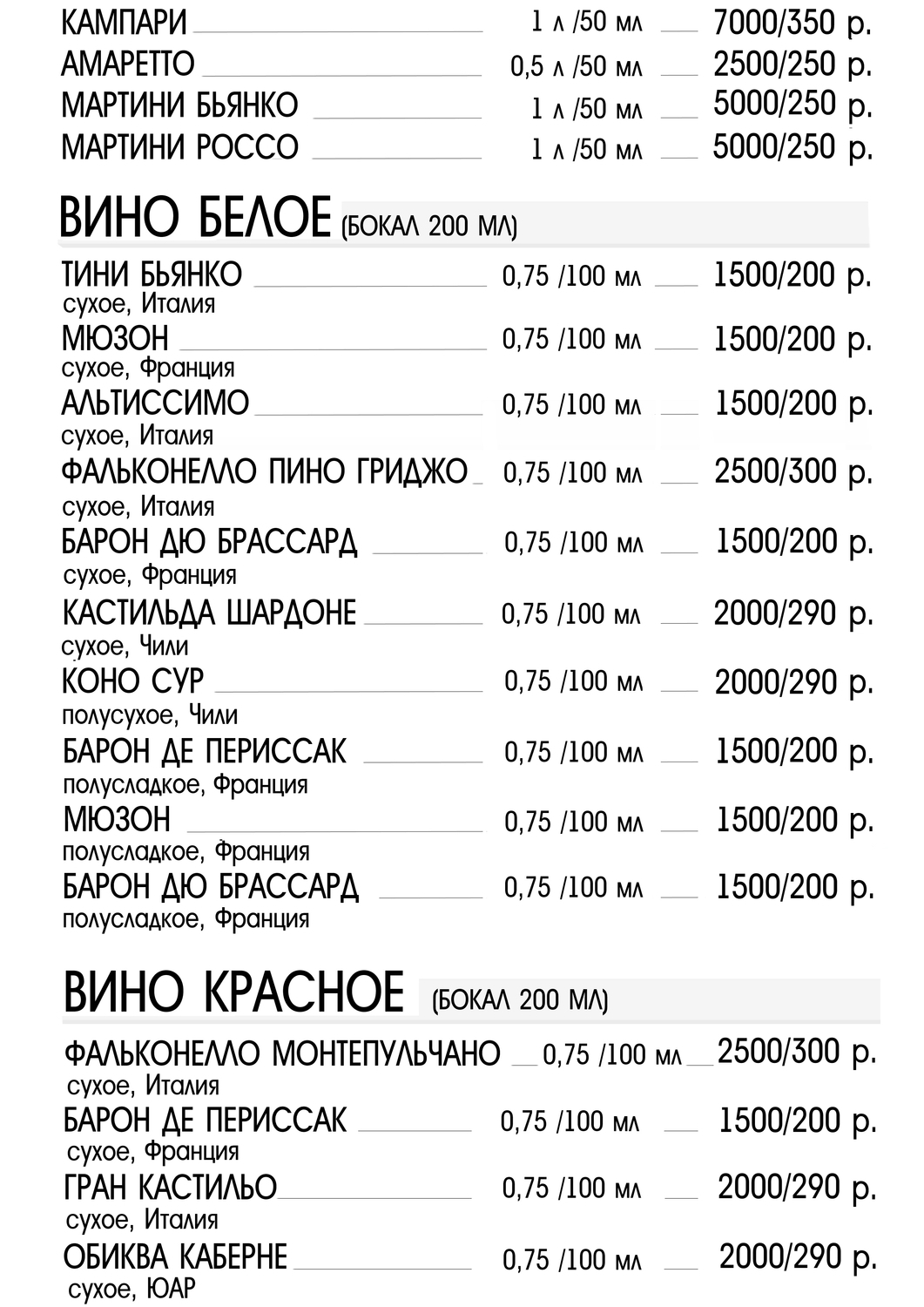 КАМПАРИ 1 л /50 мл 7000/350 р.
АМАРЕТТО 0,5 л /50 мл 2500/250 р.
МАРТИНИ БЬЯНКО 1 л /50 мл 5000/250 р.
МАРТИНИ РОССО 1 л /50 мл 5000/250 р.

ВИНО БЕЛОЕ (БОКАЛ 200 МЛ)

ТИНИ БЬЯНКО 0,75 /100 мл 1500/200 р.
сухое, Италия
МЮЗОН 0,75 /100 мл 1500/200 р.
сухое, Франция
АЛЬТИССИМО 0,75 /100 мл 1500/200 р.
сухое, Италия
ФАЛЬКОНЕЛЛО ПИНО ГРИДЖО 0,75 /100 мл 2500/300 р.
сухое, Италия
БАРОН ДЮ БРАССАРД 0,75 /100 мл 1500/200 р.
сухое, Франция
КАСТИЛЬДА ШАРДОНЕ 0,75 /100 мл 2000/290 р.
сухое, Чили
КОНО СУР 0,75 /100 мл 2000/290 р.
полусухое, Чили
БАРОН ДЕ ПЕРИССАК 0,75 /100 мл 1500/200 р.
полусладкое, Франция
МЮЗОН 0,75 /100 мл 1500/200 р.
полусладкое, Франция
БАРОН ДЮ БРАССАРД 0,75 /100 мл 1500/200 р.
полусладкое, Франция

ВИНО КРАСНОЕ (БОКАЛ 200 МЛ)

ФАЛЬКОНЕЛЛО МОНТЕПУЛЬЧАНО 0,75 /100 мл 2500/300 р.
сухое, Италия
БАРОН ДЕ ПЕРИССАК 0,75 /100 мл 1500/200 р.
сухое, Франция
ГРАН КАСТИЛЬО 0,75 /100 мл 2000/290 р.
сухое, Италия
ОБИКВА КАБЕРНЕ 0,75 /100 мл 2000/290 р.
сухое, ЮАР